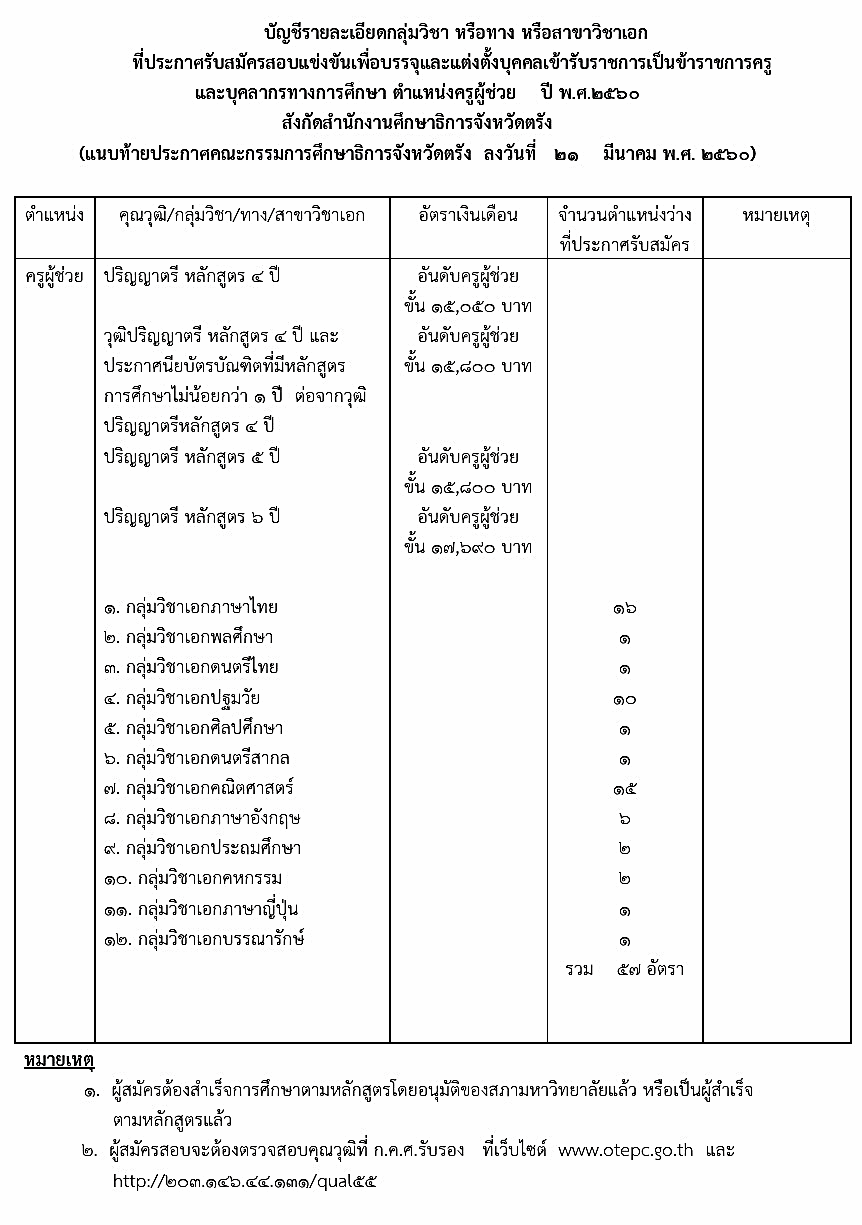 บัญชีรายละเอียดกลุ่มวิชา หรือทาง หรือสาขาวิชาเอก
ที่ประกาศรับสมัครสอบแข่งขันเพื่อบรรจุและแต่งตั้งบุคคลเข้ารับราชการเป็นข้าราชการครู
และบุคลากรทางการศึกษา ตำแหน่งครูผู้ช่วย ปี พ.ศ.๒๕๖๐
สังกัดสำนักงานศึกษาธิการจังหวัดตรัง
(แนบท้ายประกาศคณะกรรมการศึกษาธิการจังหวัดตรัง ลงวันที่ ๒๑ มีนาคม พ.ศ. ๒๕๖๐)

| ตำแหน่ง | คุณวุฒิ/กลุ่มวิชา/ทาง/สาขาวิชาเอก | อัตราเงินเดือน | จำนวนตำแหน่งว่างที่ประกาศรับสมัคร | หมายเหตุ |
|---|---|---|---|---|
| ครูผู้ช่วย | ปริญญาตรี หลักสูตร ๔ ปี | อันดับครูผู้ช่วย ขั้น ๑๕,๐๕๐ บาท | | |
| | วุฒิปริญญาตรี หลักสูตร ๔ ปี และประกาศนียบัตรบัณฑิตที่มีหลักสูตรการศึกษาไม่น้อยกว่า ๑ ปี ต่อจากวุฒิปริญญาตรีหลักสูตร ๔ ปี | อันดับครูผู้ช่วย ขั้น ๑๕,๘๐๐ บาท | | |
| | ปริญญาตรี หลักสูตร ๕ ปี | อันดับครูผู้ช่วย ขั้น ๑๕,๘๐๐ บาท | | |
| | ปริญญาตรี หลักสูตร ๖ ปี | อันดับครูผู้ช่วย ขั้น ๑๗,๖๙๐ บาท | | |
| | ๑. กลุ่มวิชาเอกภาษาไทย | | ๑๖ | |
| | ๒. กลุ่มวิชาเอกพลศึกษา | | ๑ | |
| | ๓. กลุ่มวิชาเอกดนตรีไทย | | ๑ | |
| | ๔. กลุ่มวิชาเอกปฐมวัย | | ๑๐ | |
| | ๕. กลุ่มวิชาเอกศิลปศึกษา | | ๑ | |
| | ๖. กลุ่มวิชาเอกดนตรีสากล | | ๑ | |
| | ๗. กลุ่มวิชาเอกคณิตศาสตร์ | | ๑๕ | |
| | ๘. กลุ่มวิชาเอกภาษาอังกฤษ | | ๖ | |
| | ๙. กลุ่มวิชาเอกประถมศึกษา | | ๒ | |
| | ๑๐. กลุ่มวิชาเอกคหกรรม | | ๒ | |
| | ๑๑. กลุ่มวิชาเอกภาษาญี่ปุ่น | | ๑ | |
| | ๑๒. กลุ่มวิชาเอกบรรณารักษ์ | | ๑ | |
| | | | รวม ๕๗ อัตรา | |

หมายเหตุ
๑. ผู้สมัครต้องสำเร็จการศึกษาตามหลักสูตรโดยอนุมัติของสภามหาวิทยาลัยแล้ว หรือเป็นผู้สำเร็จตามหลักสูตรแล้ว
๒. ผู้สมัครสอบจะต้องตรวจสอบคุณวุฒิที่ ก.ค.ศ.รับรอง ที่เว็บไซต์ www.otepc.go.th และ http://๒๐๓.๑๔๖.๔๔.๑๓๑/qual๕๕